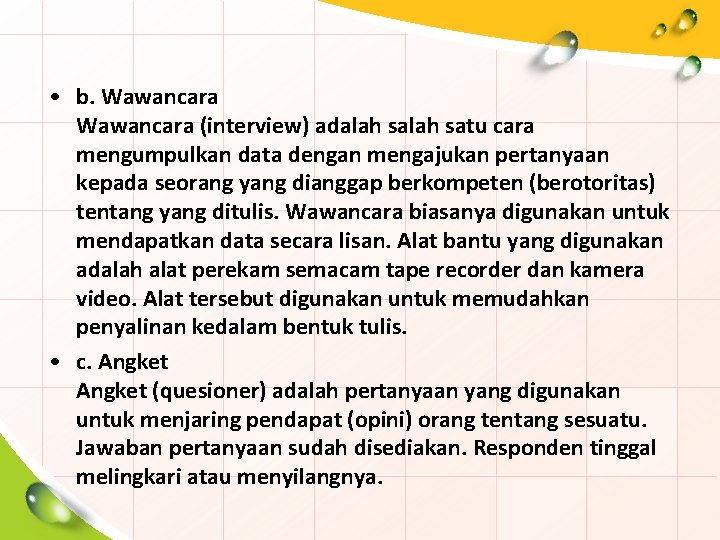 • b. Wawancara
Wawancara (interview) adalah salah satu cara mengumpulkan data dengan mengajukan pertanyaan kepada seorang yang dianggap berkompeten (berotoritas) tentang yang ditulis. Wawancara biasanya digunakan untuk mendapatkan data secara lisan. Alat bantu yang digunakan adalah alat perekam semacam tape recorder dan kamera video. Alat tersebut digunakan untuk memudahkan penyalinan kedalam bentuk tulis.

• c. Angket
Angket (quesioner) adalah pertanyaan yang digunakan untuk menjaring pendapat (opini) orang tentang sesuatu. Jawaban pertanyaan sudah disediakan. Responden tinggal melingkari atau menyilangnya.